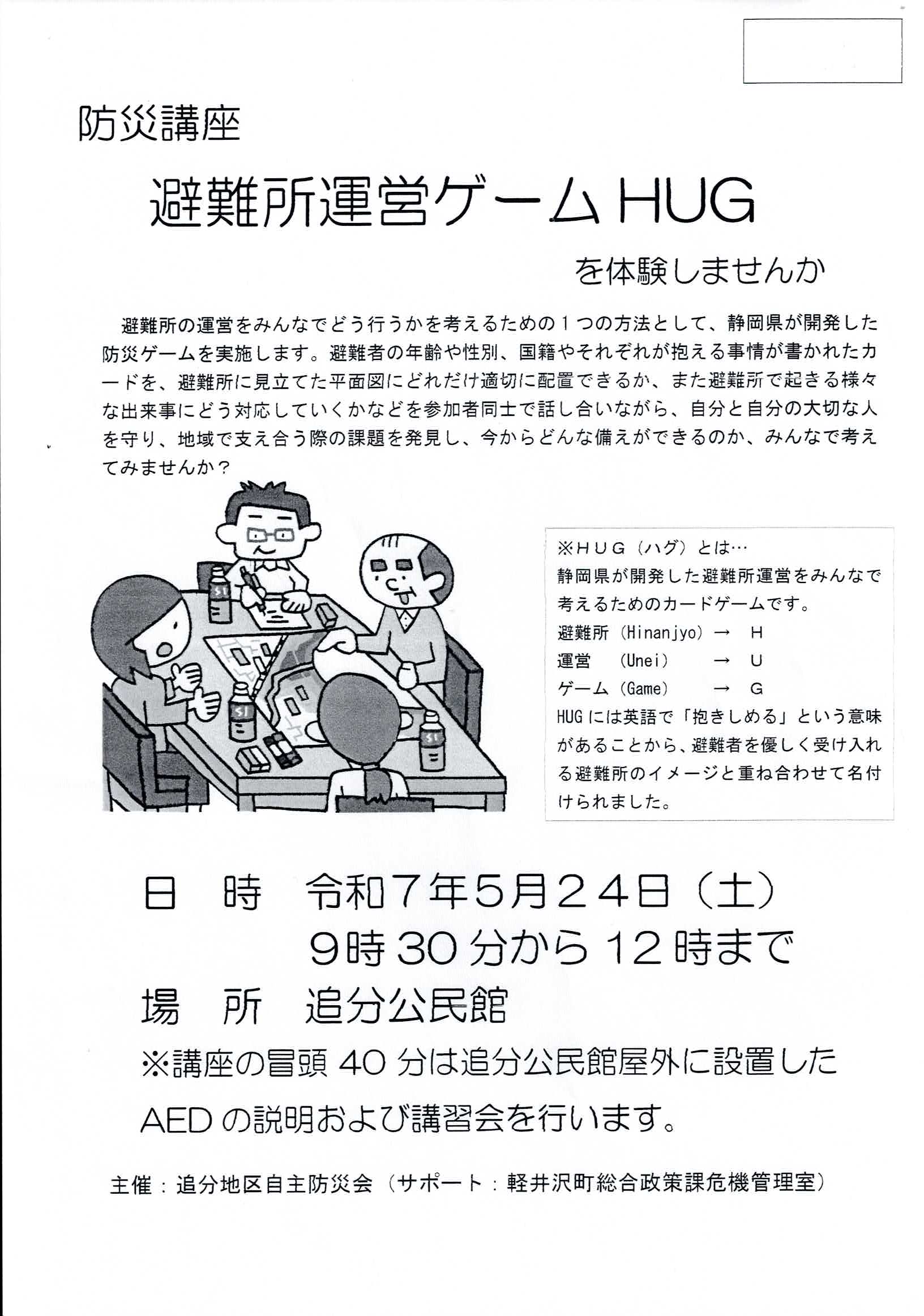 防災講座

避難所運営ゲームHUG

を体験しませんか

避難所の運営をみんなでどう行うかを考えるための１つの方法として、静岡県が開発した防災ゲームを実施します。避難者の年齢や性別、国籍やそれぞれが抱える事情が書かれたカードを、避難所に見立てた平面図にどれだけ適切に配置できるか、また避難所で起きる様々な出来事にどう対応していくかなどを参加者同士で話し合いながら、自分と自分の大切な人を守り、地域で支え合う際の課題を発見し、今からどんな備えができるのか、みんなで考えてみませんか？

※ＨＵＧ（ハグ）とは…
静岡県が開発した避難所運営をみんなで考えるためのカードゲームです。
避難所（Hinanjyo）→　H
運営　（Unei）　→　U
ゲーム（Game）　→　G
HUGには英語で「抱きしめる」という意味があることから、避難者を優しく受け入れる避難所のイメージと重ね合わせて名付けられました。

日　時　令和７年5月２４日（土）
9時30分から12時まで
場　所　追分公民館
※講座の冒頭40分は追分公民館屋外に設置したAEDの説明および講習会を行います。

主催：追分地区自主防災会（サポート：軽井沢町総合政策課危機管理室）